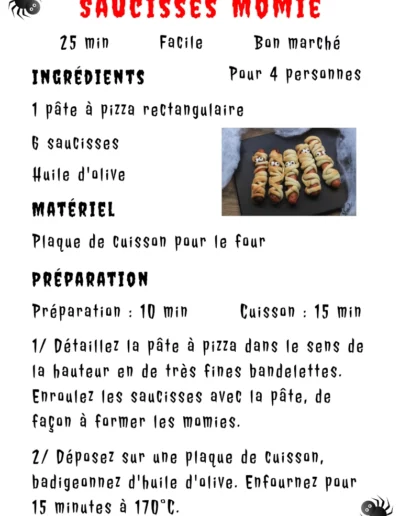 SAUCISSES MOMIE

25 min Facile Bon marché

INGRÉDIENTS Pour 4 personnes

1 pâte à pizza rectangulaire

6 saucisses

Huile d'olive

MATÉRIEL

Plaque de cuisson pour le four

PRÉPARATION

Préparation : 10 min Cuisson : 15 min

1/ Détaillez la pâte à pizza dans le sens de la hauteur en de très fines bandelettes. Enroulez les saucisses avec la pâte, de façon à former les momies.

2/ Déposez sur une plaque de cuisson, badigeonnez d'huile d'olive. Enfournez pour 15 minutes à 170°C.